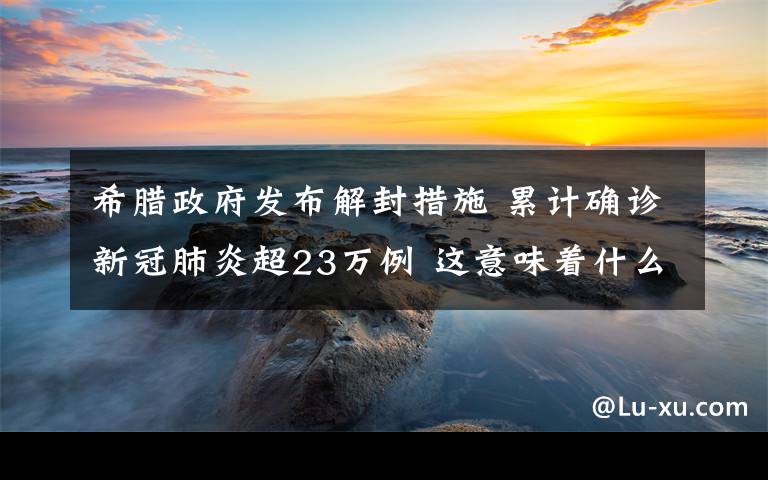 希腊政府发布解封措施 累计确诊新冠肺炎超23万例 这意味着什么

@Lu-xu.com